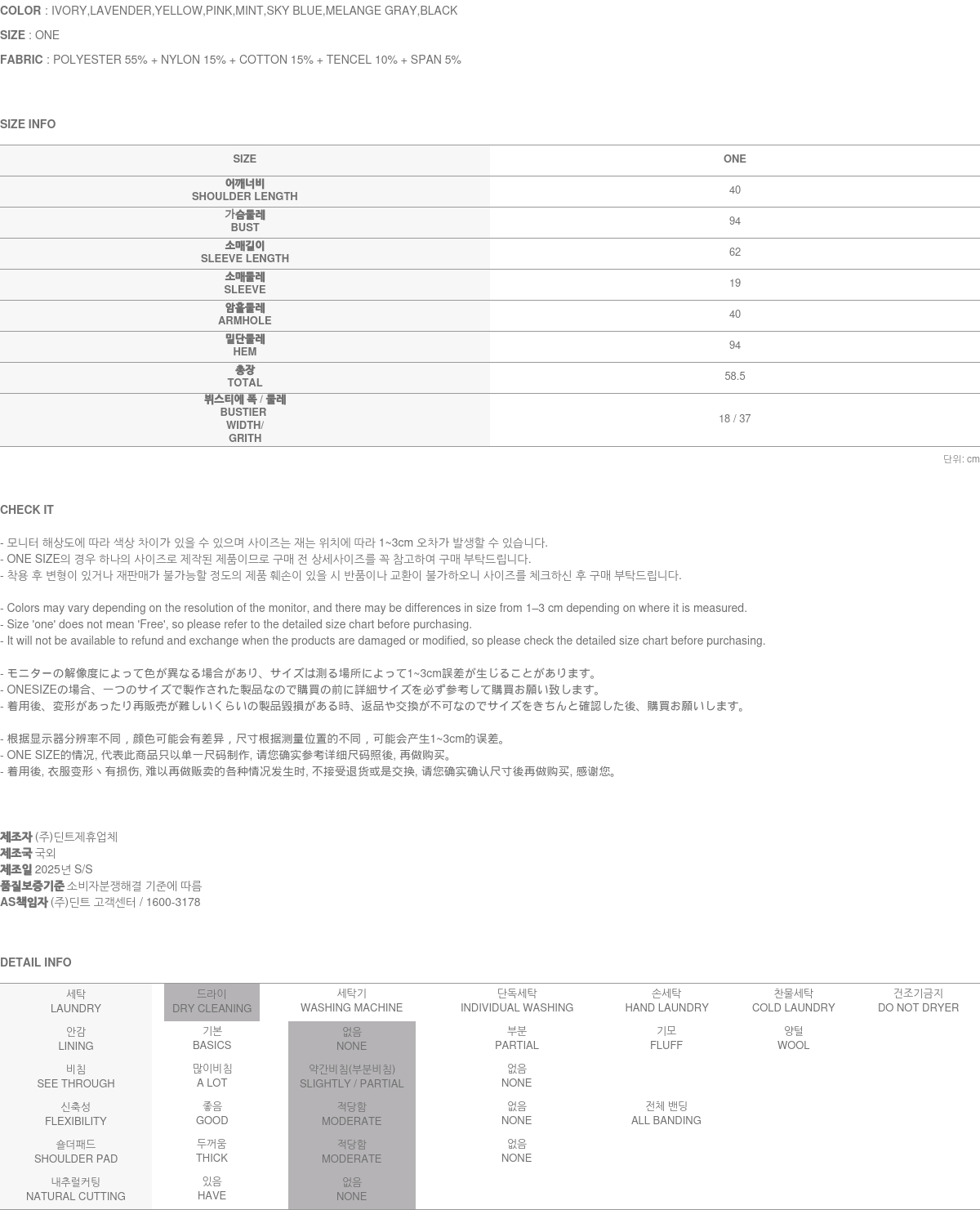 COLOR : IVORY,LAVENDER,YELLOW,PINK,MINT,SKY BLUE,MELANGE GRAY,BLACK

SIZE : ONE

FABRIC : POLYESTER 55% + NYLON 15% + COTTON 15% + TENCEL 10% + SPAN 5%

SIZE INFO

| SIZE | ONE |
|---|---|
| 어깨너비 SHOULDER LENGTH | 40 |
| 가슴둘레 BUST | 94 |
| 소매길이 SLEEVE LENGTH | 62 |
| 소매둘레 SLEEVE | 19 |
| 암홀둘레 ARMHOLE | 40 |
| 밑단둘레 HEM | 94 |
| 총장 TOTAL | 58.5 |
| 뷔스티에 폭 / 둘레 BUSTIER WIDTH/ GRITH | 18 / 37 |

단위: cm

CHECK IT

- 모니터 해상도에 따라 색상 차이가 있을 수 있으며 사이즈는 재는 위치에 따라 1~3cm 오차가 발생할 수 있습니다.
- ONE SIZE의 경우 하나의 사이즈로 제작된 제품이므로 구매 전 상세사이즈를 꼭 참고하여 구매 부탁드립니다.
- 착용 후 변형이 있거나 재판매가 불가능할 정도의 제품 훼손이 있을 시 반품이나 교환이 불가하오니 사이즈를 체크하신 후 구매 부탁드립니다.

- Colors may vary depending on the resolution of the monitor, and there may be differences in size from 1–3 cm depending on where it is measured.
- Size 'one' does not mean 'Free', so please refer to the detailed size chart before purchasing.
- It will not be available to refund and exchange when the products are damaged or modified, so please check the detailed size chart before purchasing.

- モニターの解像度によって色が異なる場合があり、サイズは測る場所によって1~3cm誤差が生じることがあります。
- ONESIZEの場合、一つのサイズで製作された製品なので購買の前に詳細サイズを必ず参考して購買お願い致します。
- 着用後、変形があったり再販売が難しいくらいの製品毀損がある時、返品や交換が不可なのでサイズをきちんと確認した後、購買お願いします。

- 根据显示器分辨率不同，颜色可能会有差异，尺寸根据测量位置的不同，可能会产生1~3cm的误差。
- ONE SIZE的情况, 代表此商品只以单一尺码制作, 请您确实参考详细尺码照後, 再做购买。
- 着用後, 衣服变形丶有损伤, 难以再做贩卖的各种情况发生时, 不接受退货或是交换, 请您确实确认尺寸後再做购买, 感谢您。

제조자 (주)딘트제휴업체
제조국 국외
제조일 2025년 S/S
품질보증기준 소비자분쟁해결 기준에 따름
AS책임자 (주)딘트 고객센터 / 1600-3178

DETAIL INFO

| 세탁 LAUNDRY | 드라이 DRY CLEANING | 세탁기 WASHING MACHINE | 단독세탁 INDIVIDUAL WASHING | 손세탁 HAND LAUNDRY | 찬물세탁 COLD LAUNDRY | 건조기금지 DO NOT DRYER |
|---|---|---|---|---|---|---|
| 안감 LINING | 기본 BASICS | 없음 NONE | 부분 PARTIAL | 기모 FLUFF | 양털 WOOL | |
| 비침 SEE THROUGH | 많이비침 A LOT | 약간비침(부분비침) SLIGHTLY / PARTIAL | 없음 NONE | | | |
| 신축성 FLEXIBILITY | 좋음 GOOD | 적당함 MODERATE | 없음 NONE | 전체 밴딩 ALL BANDING | | |
| 숄더패드 SHOULDER PAD | 두꺼움 THICK | 적당함 MODERATE | 없음 NONE | | | |
| 내추럴커팅 NATURAL CUTTING | 있음 HAVE | 없음 NONE | | | | |